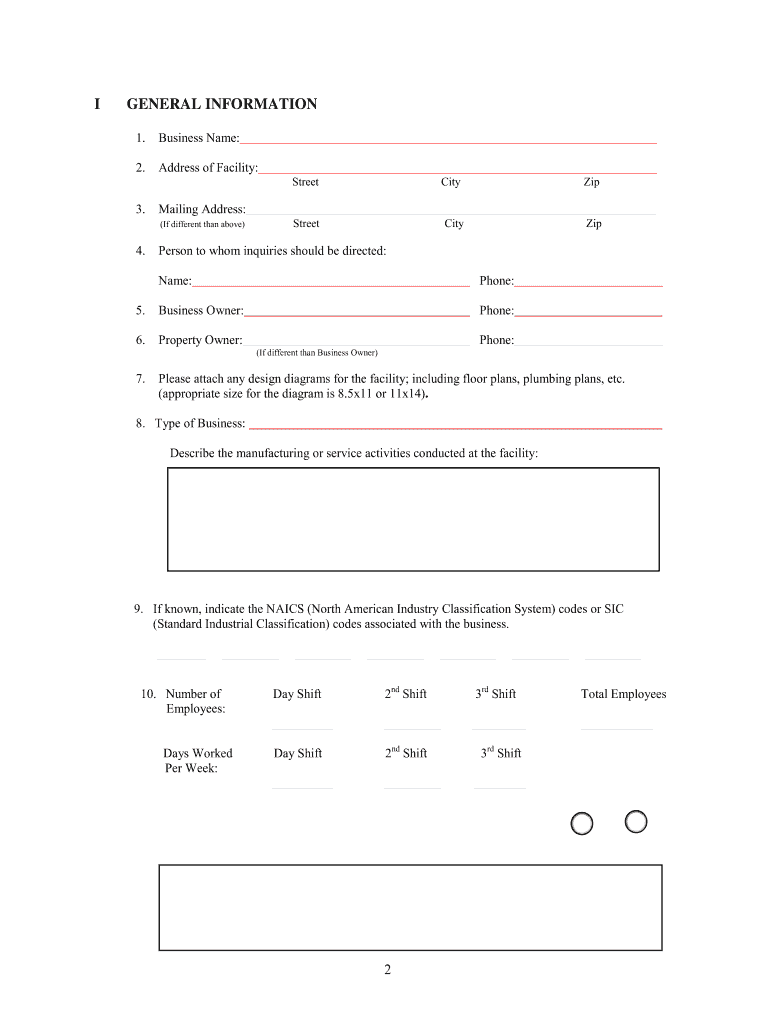 I GENERAL INFORMATION

1. Business Name:

2. Address of Facility:
Street City Zip

3. Mailing Address:
(If different than above) Street City Zip

4. Person to whom inquiries should be directed:

Name: Phone:

5. Business Owner: Phone:

6. Property Owner: Phone:
(If different than Business Owner)

7. Please attach any design diagrams for the facility; including floor plans, plumbing plans, etc. (appropriate size for the diagram is 8.5x11 or 11x14).

8. Type of Business:

Describe the manufacturing or service activities conducted at the facility:

9. If known, indicate the NAICS (North American Industry Classification System) codes or SIC (Standard Industrial Classification) codes associated with the business.

10. Number of Employees: Day Shift $2^{nd}$ Shift $3^{rd}$ Shift Total Employees

Days Worked Per Week: Day Shift $2^{nd}$ Shift $3^{rd}$ Shift

2